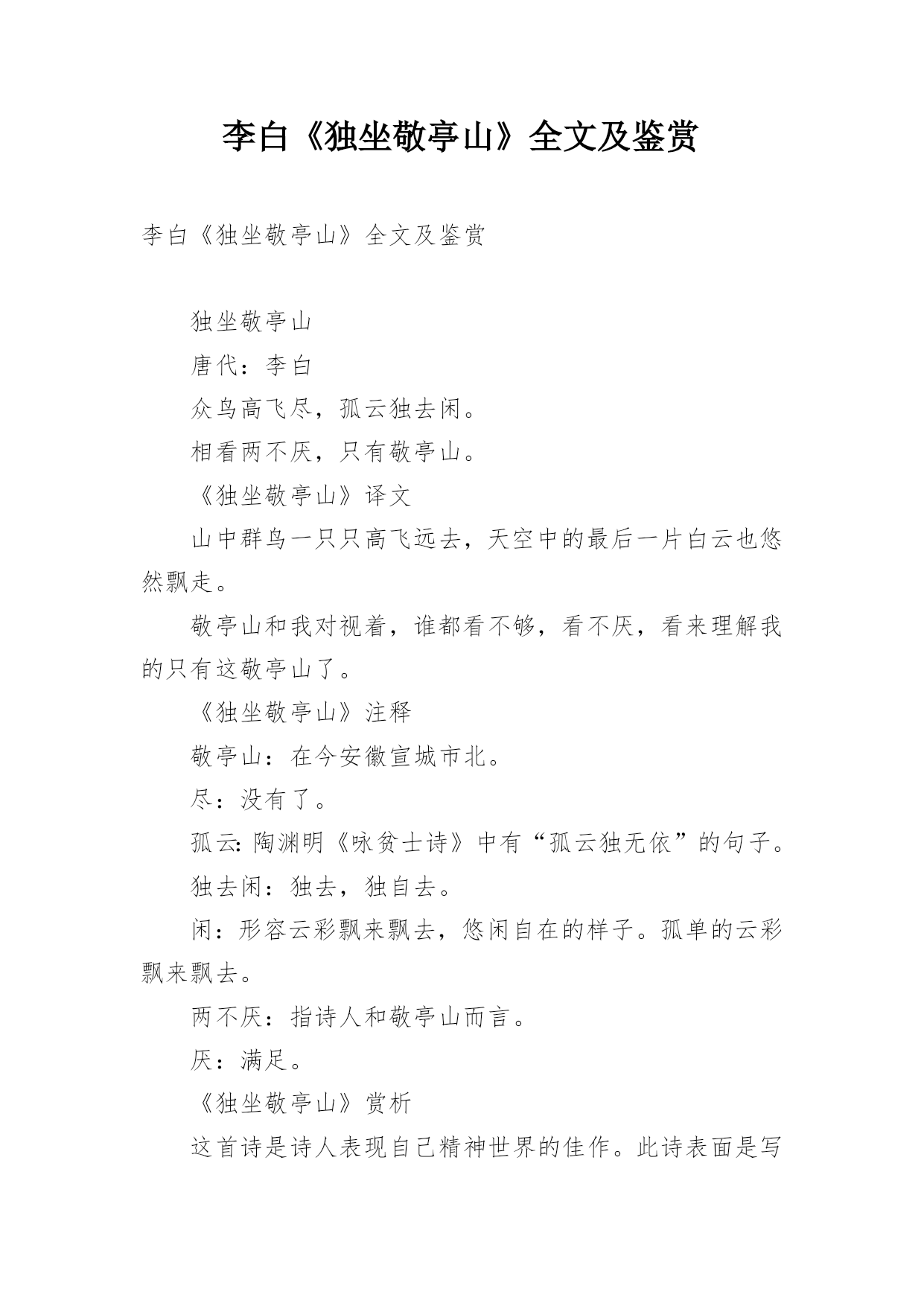 李白《独坐敬亭山》全文及鉴赏

李白《独坐敬亭山》全文及鉴赏

独坐敬亭山

唐代：李白

众鸟高飞尽，孤云独去闲。

相看两不厌，只有敬亭山。

《独坐敬亭山》译文

山中群鸟一只只高飞远去，天空中的最后一片白云也悠然飘走。

敬亭山和我对视着，谁都看不够，看不厌，看来理解我的只有这敬亭山了。

《独坐敬亭山》注释

敬亭山：在今安徽宣城市北。

尽：没有了。

孤云:陶渊明《咏贫士诗》中有“孤云独无依”的句子。

独去闲：独去，独自去。

闲：形容云彩飘来飘去，悠闲自在的样子。孤单的云彩飘来飘去。

两不厌：指诗人和敬亭山而言。

厌：满足。

《独坐敬亭山》赏析

这首诗是诗人表现自己精神世界的佳作。此诗表面是写